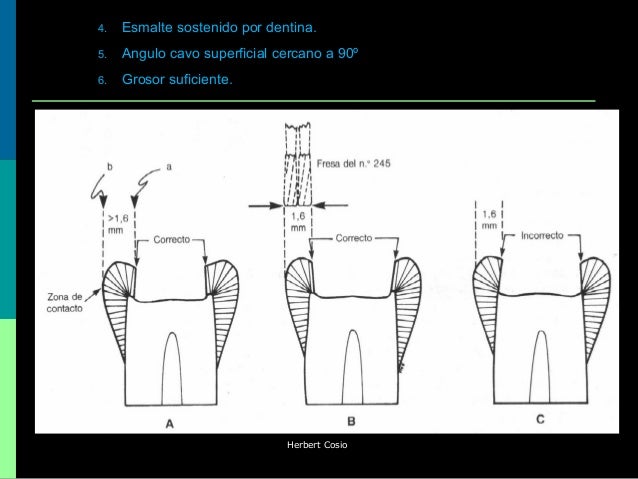 4. Esmalte sostenido por dentina.
5. Angulo cavo superficial cercano a 90º
6. Grosor suficiente.

b
a
>1,6 mm
Correcto
Zona de contacto
A

Fresa del n.º 245
1,6 mm
Correcto
B

1,6 mm
Incorrecto
C

Herbert Cosio